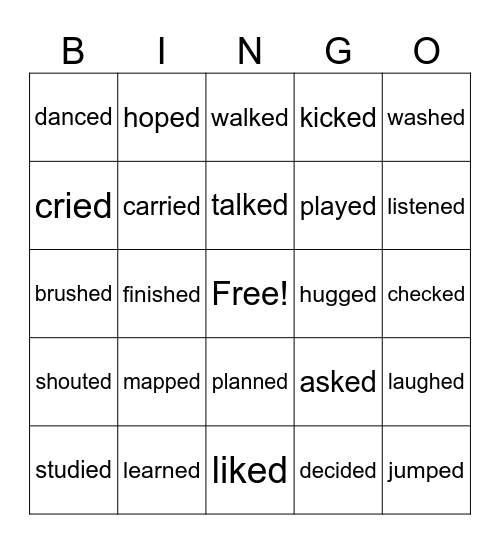 | B | I | N | G | O |
|---|---|---|---|---|
| danced | hoped | walked | kicked | washed |
| cried | carried | talked | played | listened |
| brushed | finished | Free! | hugged | checked |
| shouted | mapped | planned | asked | laughed |
| studied | learned | liked | decided | jumped |